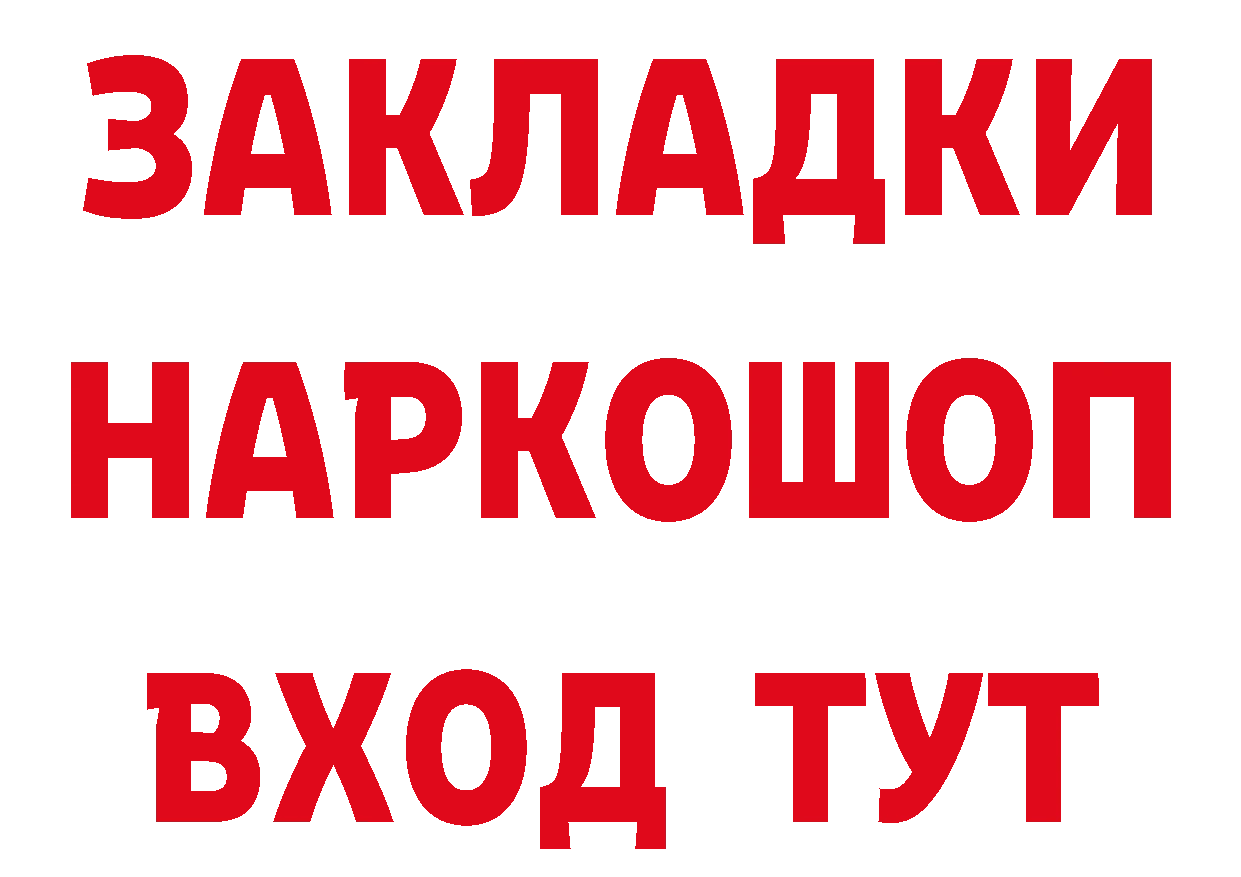 ЗАКЛАДКИ
НАРКОШОП
ВХОД ТУТ